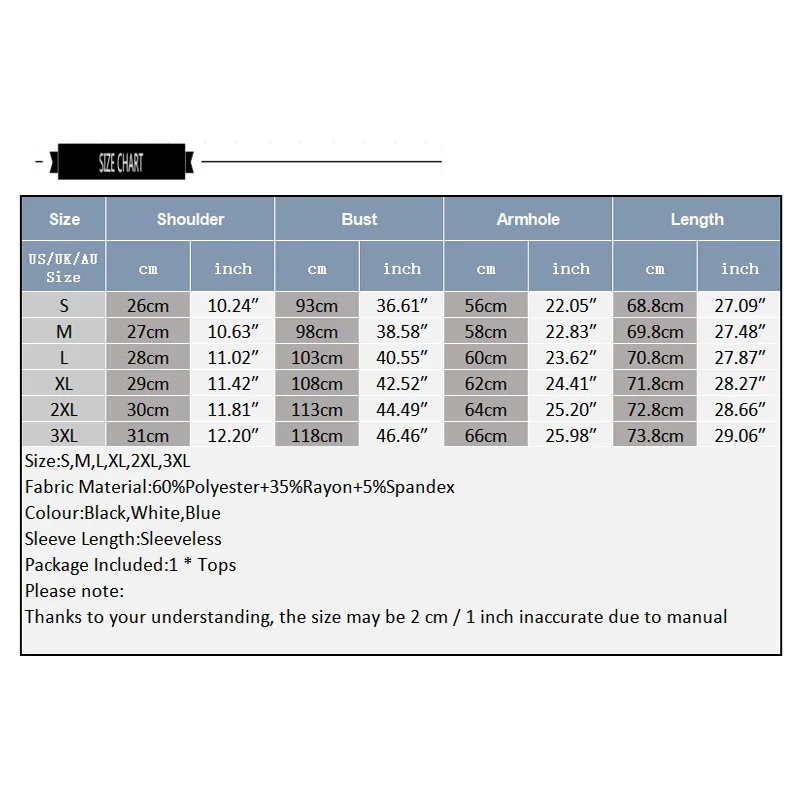 SIZE CHART

| Size | Shoulder | | Bust | | Armhole | | Length | |
|---|---|---|---|---|---|---|---|---|
| US/UK/AU Size | cm | inch | cm | inch | cm | inch | cm | inch |
| S | 26cm | 10.24″ | 93cm | 36.61″ | 56cm | 22.05″ | 68.8cm | 27.09″ |
| M | 27cm | 10.63″ | 98cm | 38.58″ | 58cm | 22.83″ | 69.8cm | 27.48″ |
| L | 28cm | 11.02″ | 103cm | 40.55″ | 60cm | 23.62″ | 70.8cm | 27.87″ |
| XL | 29cm | 11.42″ | 108cm | 42.52″ | 62cm | 24.41″ | 71.8cm | 28.27″ |
| 2XL | 30cm | 11.81″ | 113cm | 44.49″ | 64cm | 25.20″ | 72.8cm | 28.66″ |
| 3XL | 31cm | 12.20″ | 118cm | 46.46″ | 66cm | 25.98″ | 73.8cm | 29.06″ |

Size:S,M,L,XL,2XL,3XL
Fabric Material:60%Polyester+35%Rayon+5%Spandex
Colour:Black,White,Blue
Sleeve Length:Sleeveless
Package Included:1 * Tops
Please note:
Thanks to your understanding, the size may be 2 cm / 1 inch inaccurate due to manual